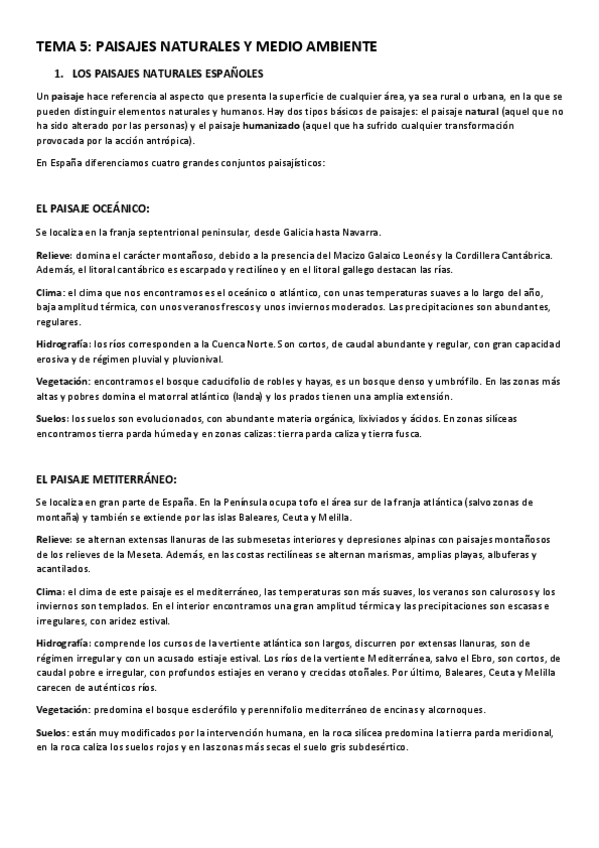 TEMA 5: PAISAJES NATURALES Y MEDIO AMBIENTE

1. LOS PAISAJES NATURALES ESPAÑOLES

Un paisaje hace referencia al aspecto que presenta la superficie de cualquier área, ya sea rural o urbana, en la que se pueden distinguir elementos naturales y humanos. Hay dos tipos básicos de paisajes: el paisaje natural (aquel que no ha sido alterado por las personas) y el paisaje humanizado (aquel que ha sufrido cualquier transformación provocada por la acción antrópica).

En España diferenciamos cuatro grandes conjuntos paisajísticos:

EL PAISAJE OCEÁNICO:

Se localiza en la franja septentrional peninsular, desde Galicia hasta Navarra.

Relieve: domina el carácter montañoso, debido a la presencia del Macizo Galaico Leonés y la Cordillera Cantábrica. Además, el litoral cantábrico es escarpado y rectilíneo y en el litoral gallego destacan las rías.

Clima: el clima que nos encontramos es el oceánico o atlántico, con unas temperaturas suaves a lo largo del año, baja amplitud térmica, con unos veranos frescos y unos inviernos moderados. Las precipitaciones son abundantes, regulares.

Hidrografía: los ríos corresponden a la Cuenca Norte. Son cortos, de caudal abundante y regular, con gran capacidad erosiva y de régimen pluvial y pluvionival.

Vegetación: encontramos el bosque caducifolio de robles y hayas, es un bosque denso y umbrófilo. En las zonas más altas y pobres domina el matorral atlántico (landa) y los prados tienen una amplia extensión.

Suelos: los suelos son evolucionados, con abundante materia orgánica, lixiviados y ácidos. En zonas silíceas encontramos tierra parda húmeda y en zonas calizas: tierra parda caliza y tierra fusca.

EL PAISAJE METITERRÁNEO:

Se localiza en gran parte de España. En la Península ocupa tofo el área sur de la franja atlántica (salvo zonas de montaña) y también se extiende por las islas Baleares, Ceuta y Melilla.

Relieve: se alternan extensas llanuras de las submesetas interiores y depresiones alpinas con paisajes montañosos de los relieves de la Meseta. Además, en las costas rectilíneas se alternan marismas, amplias playas, albuferas y acantilados.

Clima: el clima de este paisaje es el mediterráneo, las temperaturas son más suaves, los veranos son calurosos y los inviernos son templados. En el interior encontramos una gran amplitud térmica y las precipitaciones son escasas e irregulares, con aridez estival.

Hidrografía: comprende los cursos de la vertiente atlántica son largos, discurren por extensas llanuras, son de régimen irregular y con un acusado estiaje estival. Los ríos de la vertiente Mediterránea, salvo el Ebro, son cortos, de caudal pobre e irregular, con profundos estiajes en verano y crecidas otoñales. Por último, Baleares, Ceuta y Melilla carecen de auténticos ríos.

Vegetación: predomina el bosque esclerófilo y perennifolio mediterráneo de encinas y alcornoques.

Suelos: están muy modificados por la intervención humana, en la roca silícea predomina la tierra parda meridional, en la roca caliza los suelos rojos y en las zonas más secas el suelo gris subdesértico.